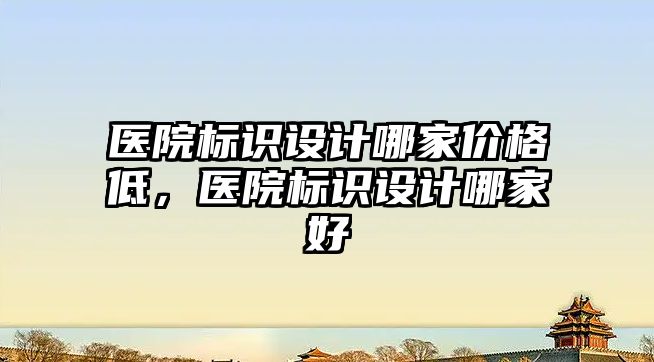 医院标识设计哪家价格低，医院标识设计哪家好